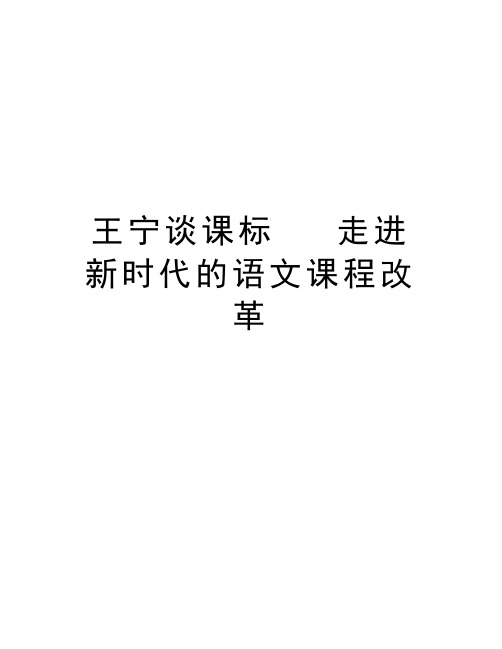 王宁谈课标　走进新时代的语文课程改革